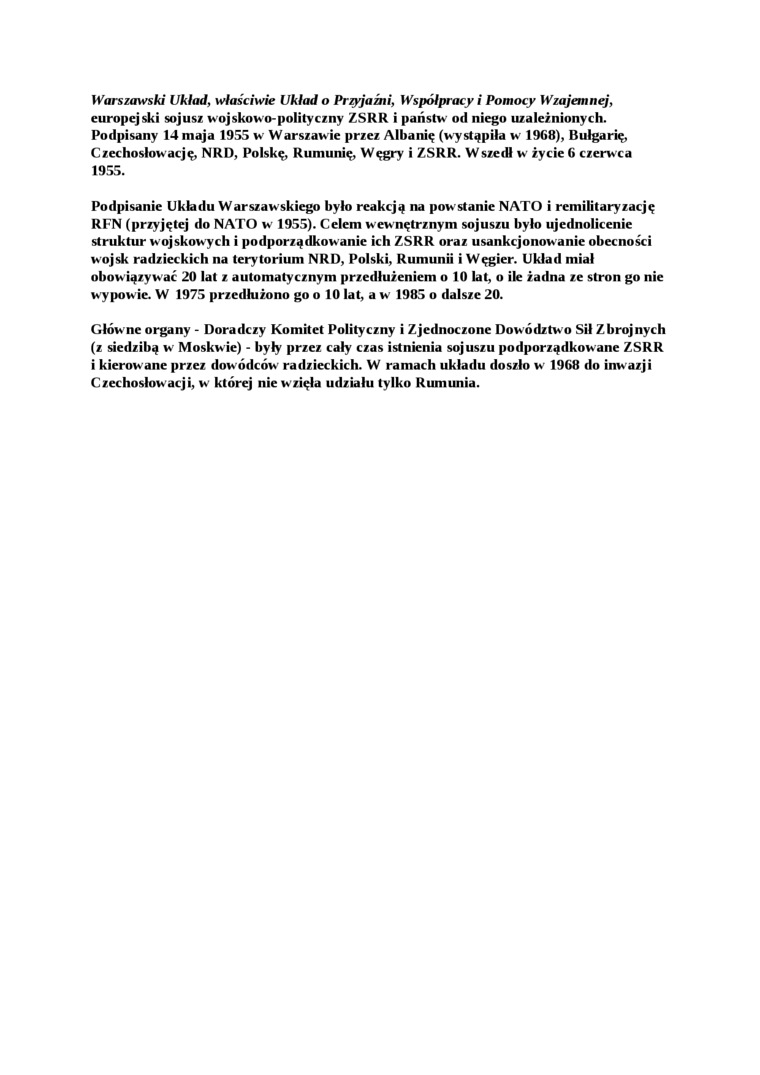 Warszawski Układ, właściwie Układ o Przyjaźni, Współpracy i Pomocy Wzajemnej, europejski sojusz wojskowo-polityczny ZSRR i państw od niego uzależnionych. Podpisany 14 maja 1955 w Warszawie przez Albanię (wystąpiła w 1968), Bułgarię, Czechosłowację, NRD, Polskę, Rumunię, Węgry i ZSRR. Wszedł w życie 6 czerwca 1955.

Podpisanie Układu Warszawskiego było reakcją na powstanie NATO i remilitaryzację RFN (przyjętej do NATO w 1955). Celem wewnętrznym sojuszu było ujednolicenie struktur wojskowych i podporządkowanie ich ZSRR oraz usankcjonowanie obecności wojsk radzieckich na terytorium NRD, Polski, Rumunii i Węgier. Układ miał obowiązywać 20 lat z automatycznym przedłużeniem o 10 lat, o ile żadna ze stron go nie wypowie. W 1975 przedłużono go o 10 lat, a w 1985 o dalsze 20.

Główne organy - Doradczy Komitet Polityczny i Zjednoczone Dowództwo Sił Zbrojnych (z siedzibą w Moskwie) - były przez cały czas istnienia sojuszu podporządkowane ZSRR i kierowane przez dowódców radzieckich. W ramach układu doszło w 1968 do inwazji Czechosłowacji, w której nie wzięła udziału tylko Rumunia.